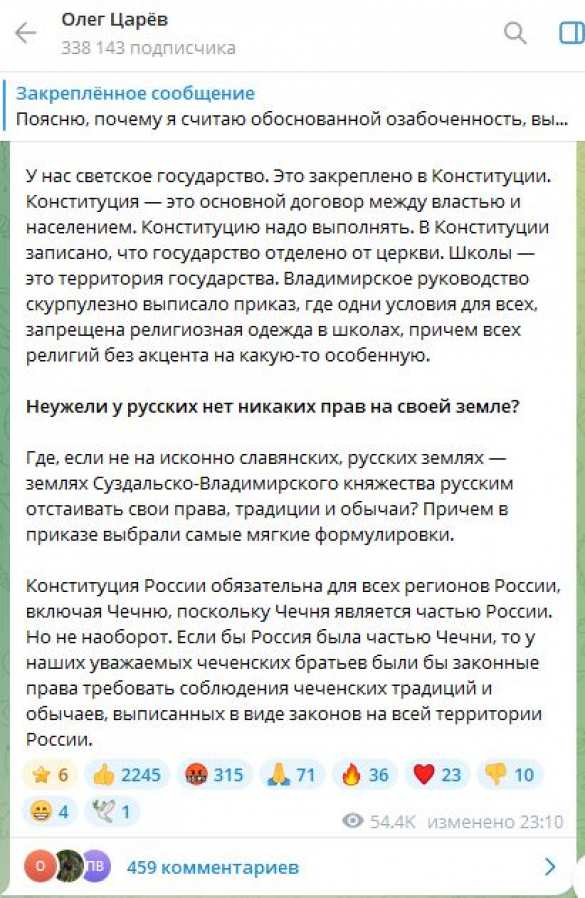 Олег Царёв
338 143 подписчика

Закреплённое сообщение
Поясню, почему я считаю обоснованной озабоченность, вы...

У нас светское государство. Это закреплено в Конституции. Конституция — это основной договор между властью и населением. Конституцию надо выполнять. В Конституции записано, что государство отделено от церкви. Школы — это территория государства. Владимирское руководство скурпулезно выписало приказ, где одни условия для всех, запрещена религиозная одежда в школах, причем всех религий без акцента на какую-то особенную.

Неужели у русских нет никаких прав на своей земле?

Где, если не на исконно славянских, русских землях — землях Суздальско-Владимирского княжества русским отстаивать свои права, традиции и обычаи? Причем в приказе выбрали самые мягкие формулировки.

Конституция России обязательна для всех регионов России, включая Чечню, поскольку Чечня является частью России. Но не наоборот. Если бы Россия была частью Чечни, то у наших уважаемых чеченских братьев были бы законные права требовать соблюдения чеченских традиций и обычаев, выписанных в виде законов на всей территории России.

6 2245 315 71 36 23 10
4 1
54.4K изменено 23:10

О ПВ 459 комментариев